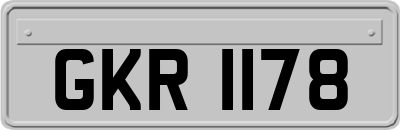 GKR 1178